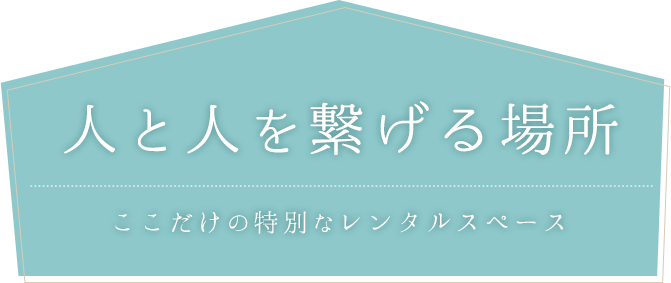 人と人を繋げる場所

ここだけの特別なレンタルスペース